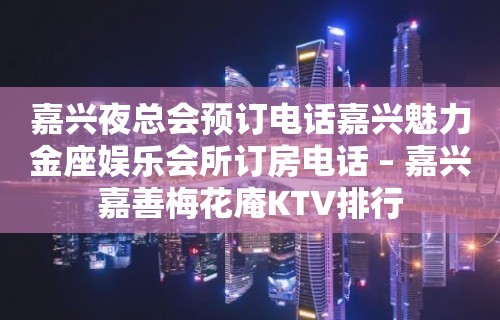 嘉兴夜总会预订电话嘉兴魅力金座娱乐会所订房电话 – 嘉兴嘉善梅花庵KTV排行